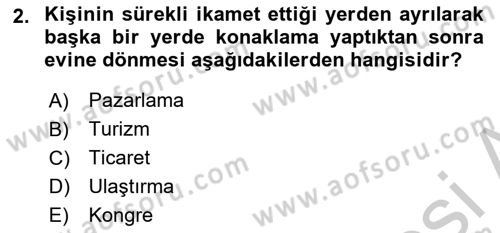 2. Kişinin sürekli ikamet ettiği yerden ayrılarak başka bir yerde konaklama yaptıktan sonra evine dönmesi aşağıdakilerden hangisidir?

A) Pazarlama
B) Turizm
C) Ticaret
D) Ulaştırma
E) Kongre

www.aofsoru.com
www.aofsoru.com
www.aofsoru.com
www.aofsoru.com